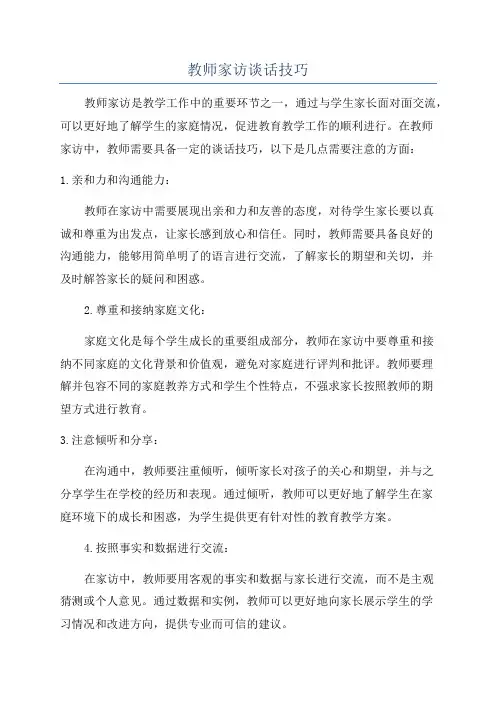 教师家访谈话技巧

教师家访是教学工作中的重要环节之一，通过与学生家长面对面交流，可以更好地了解学生的家庭情况，促进教育教学工作的顺利进行。在教师家访中，教师需要具备一定的谈话技巧，以下是几点需要注意的方面：

1.亲和力和沟通能力：

教师在家访中需要展现出亲和力和友善的态度，对待学生家长要以真诚和尊重为出发点，让家长感到放心和信任。同时，教师需要具备良好的沟通能力，能够用简单明了的语言进行交流，了解家长的期望和关切，并及时解答家长的疑问和困惑。

2.尊重和接纳家庭文化：

家庭文化是每个学生成长的重要组成部分，教师在家访中要尊重和接纳不同家庭的文化背景和价值观，避免对家庭进行评判和批评。教师要理解并包容不同的家庭教养方式和学生个性特点，不强求家长按照教师的期望方式进行教育。

3.注意倾听和分享：

在沟通中，教师要注重倾听，倾听家长对孩子的关心和期望，并与之分享学生在学校的经历和表现。通过倾听，教师可以更好地了解学生在家庭环境下的成长和困惑，为学生提供更有针对性的教育教学方案。

4.按照事实和数据进行交流：

在家访中，教师要用客观的事实和数据与家长进行交流，而不是主观猜测或个人意见。通过数据和实例，教师可以更好地向家长展示学生的学习情况和改进方向，提供专业而可信的建议。